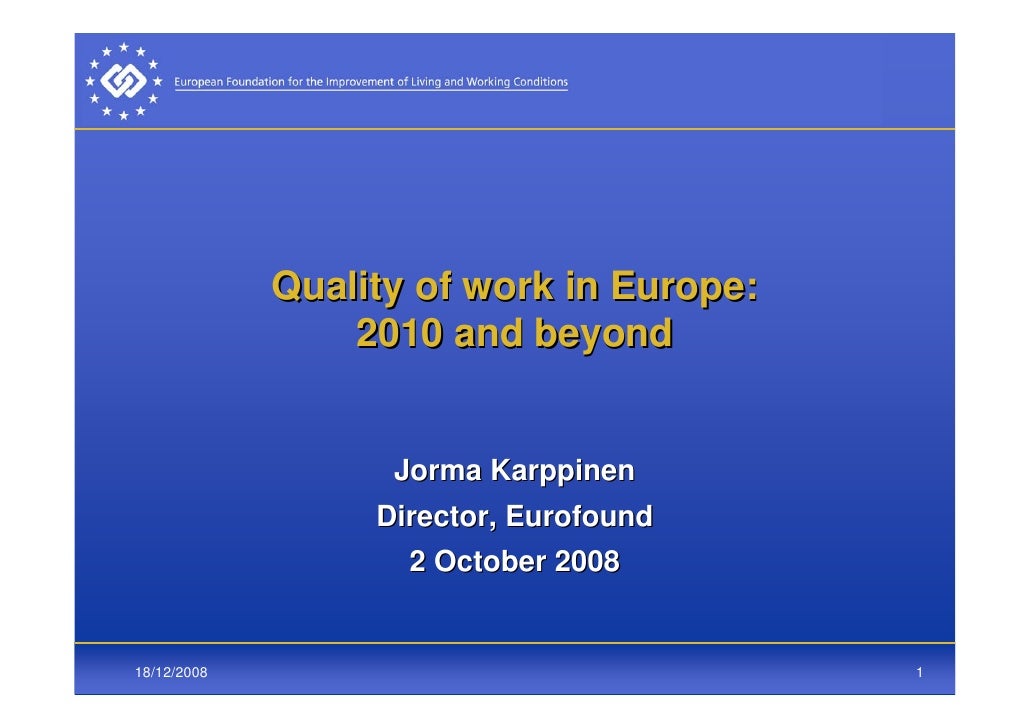 European Foundation for the Improvement of Living and Working Conditions

Quality of work in Europe: 2010 and beyond

Jorma Karppinen
Director, Eurofound
2 October 2008

18/12/2008

1